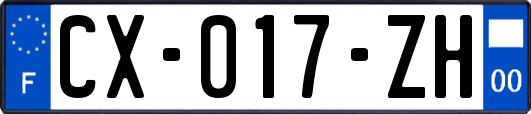 F
CX-017-ZH
00